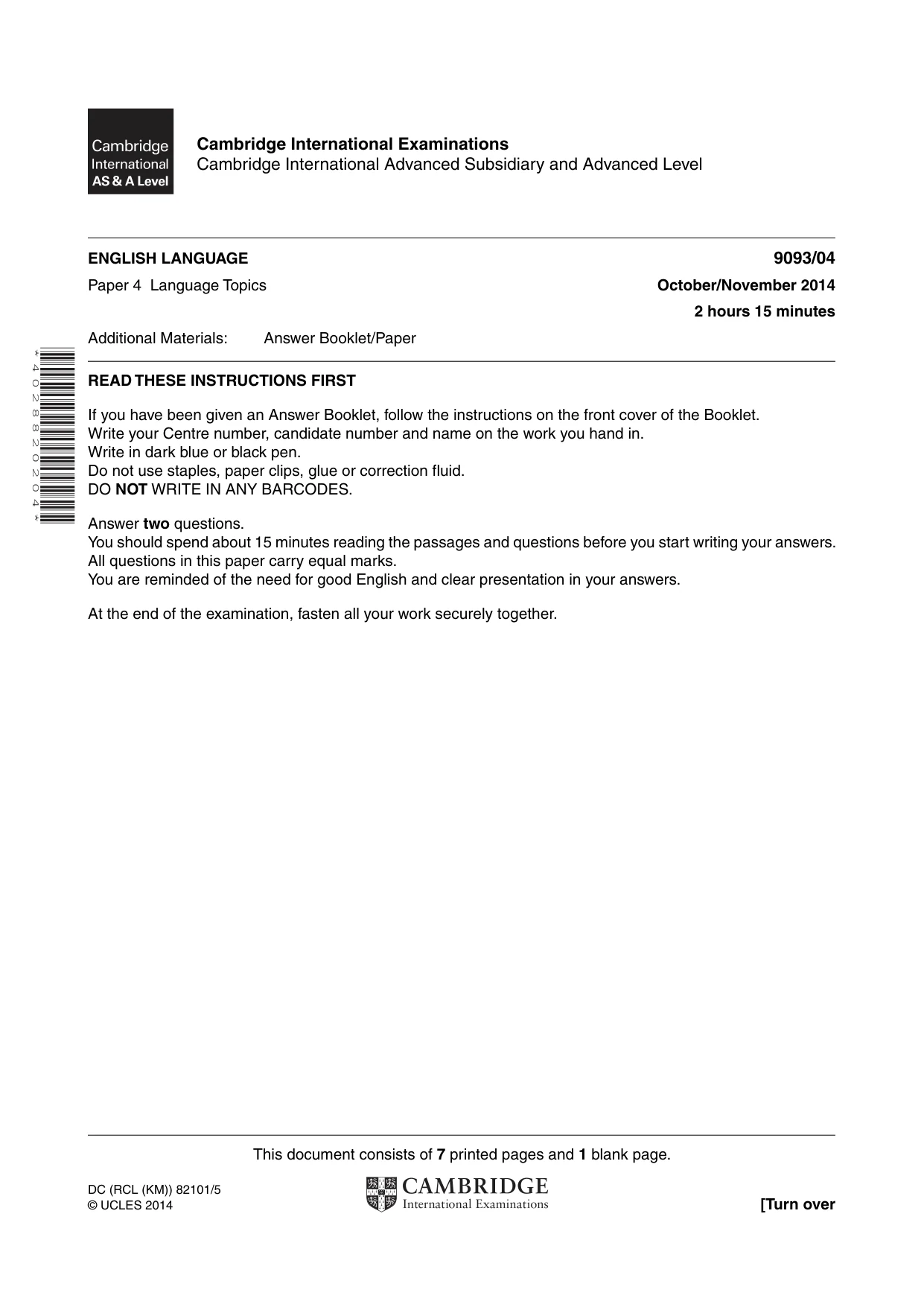 Cambridge
International
AS & A Level

Cambridge International Examinations
Cambridge International Advanced Subsidiary and Advanced Level

ENGLISH LANGUAGE
9093/04

Paper 4 Language Topics
October/November 2014

2 hours 15 minutes

Additional Materials: Answer Booklet/Paper

*4028820204*

READ THESE INSTRUCTIONS FIRST

If you have been given an Answer Booklet, follow the instructions on the front cover of the Booklet.
Write your Centre number, candidate number and name on the work you hand in.
Write in dark blue or black pen.
Do not use staples, paper clips, glue or correction fluid.
DO NOT WRITE IN ANY BARCODES.

Answer two questions.
You should spend about 15 minutes reading the passages and questions before you start writing your answers.
All questions in this paper carry equal marks.
You are reminded of the need for good English and clear presentation in your answers.

At the end of the examination, fasten all your work securely together.

This document consists of 7 printed pages and 1 blank page.

DC (RCL (KM)) 82101/5
© UCLES 2014

CAMBRIDGE
International Examinations

[Turn over